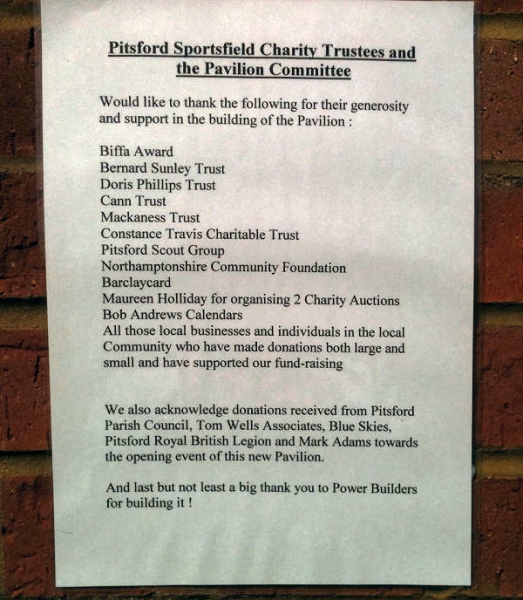 Pitsford Sportsfield Charity Trustees and the Pavilion Committee

Would like to thank the following for their generosity and support in the building of the Pavilion :

Biffa Award
Bernard Sunley Trust
Doris Phillips Trust
Cann Trust
Mackaness Trust
Constance Travis Charitable Trust
Pitsford Scout Group
Northamptonshire Community Foundation
Barclaycard
Maureen Holliday for organising 2 Charity Auctions
Bob Andrews Calendars
All those local businesses and individuals in the local Community who have made donations both large and small and have supported our fund-raising

We also acknowledge donations received from Pitsford Parish Council, Tom Wells Associates, Blue Skies, Pitsford Royal British Legion and Mark Adams towards the opening event of this new Pavilion.

And last but not least a big thank you to Power Builders for building it !